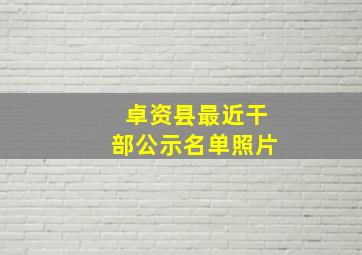 卓资县最近干部公示名单照片